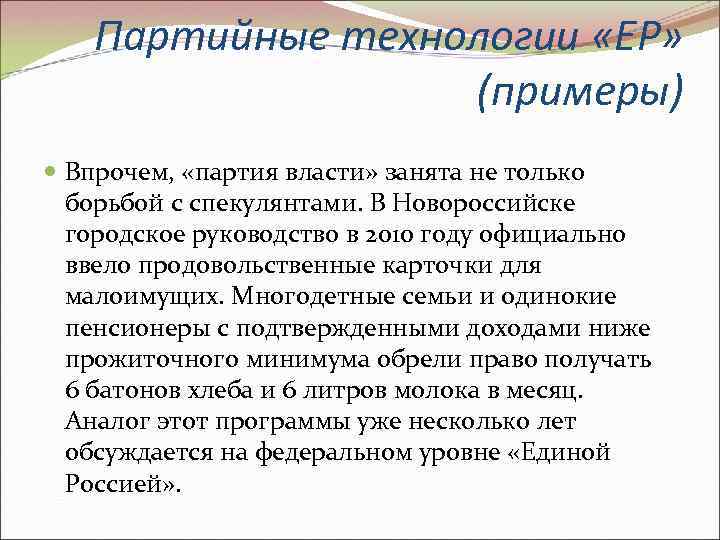 Партийные технологии «ЕР» (примеры)

Впрочем, «партия власти» занята не только борьбой с спекулянтами. В Новороссийске городское руководство в 2010 году официально ввело продовольственные карточки для малоимущих. Многодетные семьи и одинокие пенсионеры с подтвержденными доходами ниже прожиточного минимума обрели право получать 6 батонов хлеба и 6 литров молока в месяц. Аналог этот программы уже несколько лет обсуждается на федеральном уровне «Единой Россией».